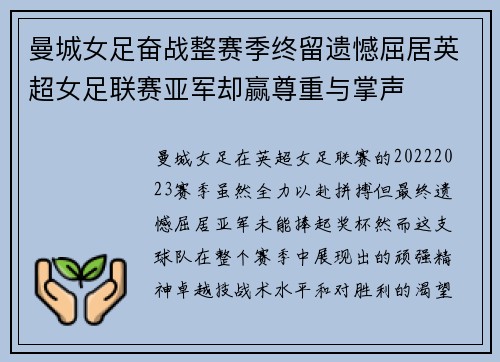 曼城女足奋战整赛季终留遗憾屈居英超女足联赛亚军却赢尊重与掌声

曼城女足在英超女足联赛的20222023赛季虽然全力以赴拼搏但最终遗憾屈居亚军未能捧起奖杯然而这支球队在整个赛季中展现出的顽强精神卓越技战术水平和对胜利的渴望